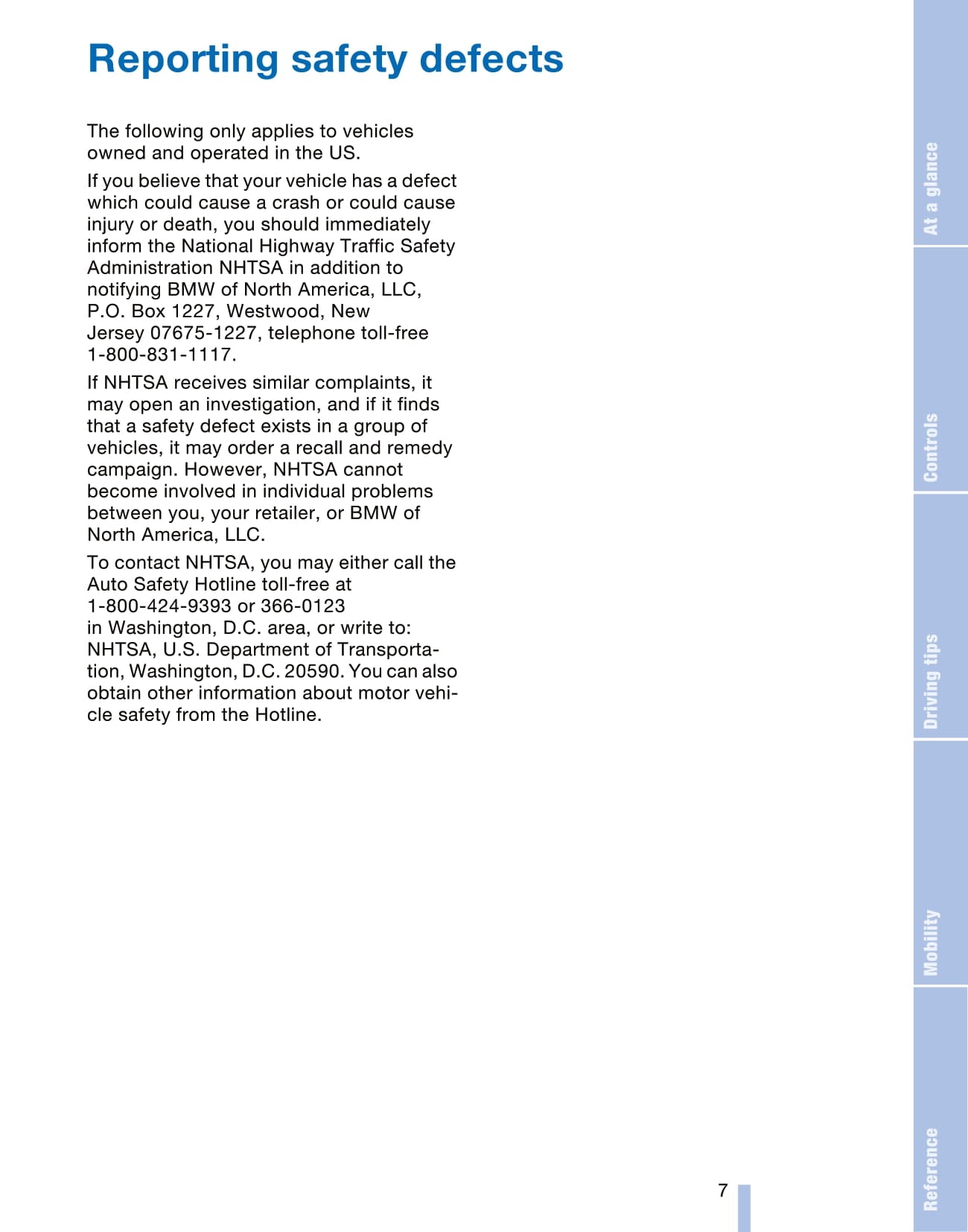 Reporting safety defects

The following only applies to vehicles owned and operated in the US.

If you believe that your vehicle has a defect which could cause a crash or could cause injury or death, you should immediately inform the National Highway Traffic Safety Administration NHTSA in addition to notifying BMW of North America, LLC, P.O. Box 1227, Westwood, New Jersey 07675-1227, telephone toll-free 1-800-831-1117.

If NHTSA receives similar complaints, it may open an investigation, and if it finds that a safety defect exists in a group of vehicles, it may order a recall and remedy campaign. However, NHTSA cannot become involved in individual problems between you, your retailer, or BMW of North America, LLC.

To contact NHTSA, you may either call the Auto Safety Hotline toll-free at 1-800-424-9393 or 366-0123 in Washington, D.C. area, or write to: NHTSA, U.S. Department of Transportation, Washington, D.C. 20590. You can also obtain other information about motor vehicle safety from the Hotline.

At a glance

Controls

Driving tips

Mobility

Reference

7